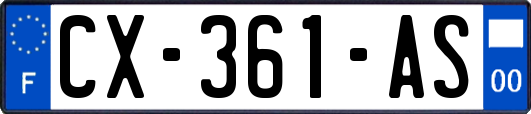 F
CX-361-AS
00